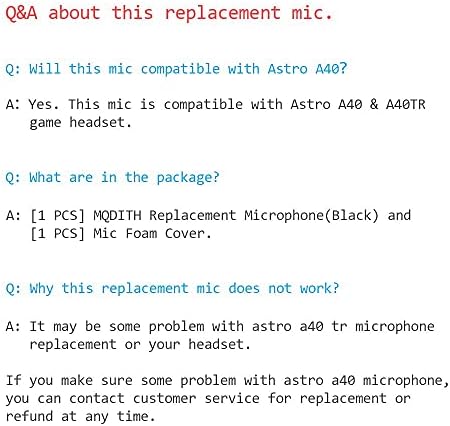 Q&A about this replacement mic.

Q: Will this mic compatible with Astro A40?

A: Yes. This mic is compatible with Astro A40 & A40TR game headset.

Q: What are in the package?

A: [1 PCS] MQDITH Replacement Microphone(Black) and [1 PCS] Mic Foam Cover.

Q: Why this replacement mic does not work?

A: It may be some problem with astro a40 tr microphone replacement or your headset.

If you make sure some problem with astro a40 microphone, you can contact customer service for replacement or refund at any time.